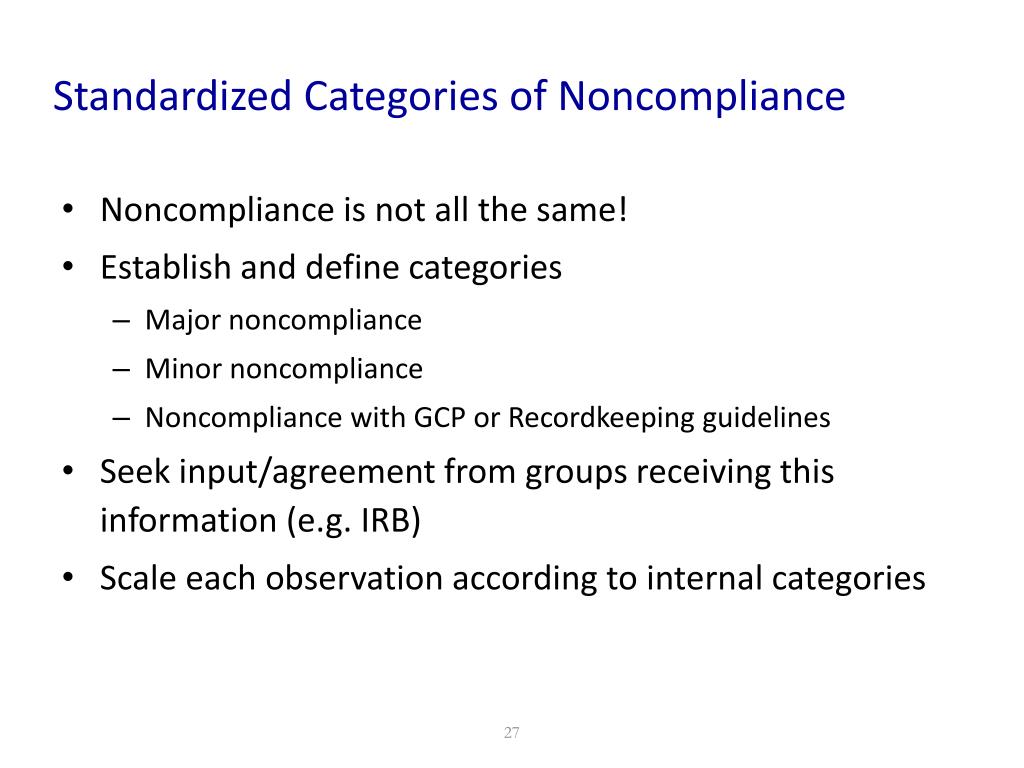 Standardized Categories of Noncompliance

• Noncompliance is not all the same!
• Establish and define categories
  – Major noncompliance
  – Minor noncompliance
  – Noncompliance with GCP or Recordkeeping guidelines
• Seek input/agreement from groups receiving this information (e.g. IRB)
• Scale each observation according to internal categories

27